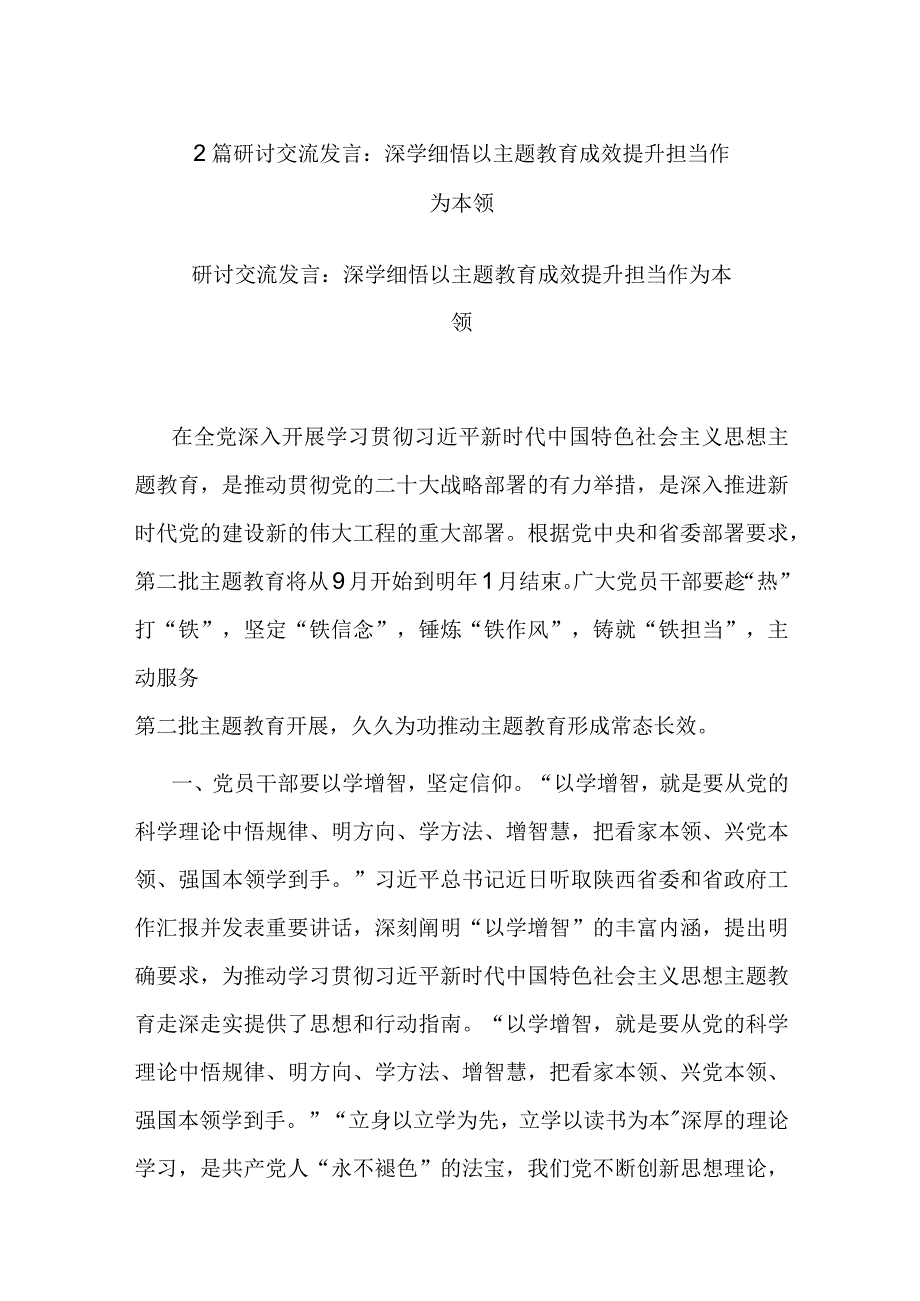 2篇研讨交流发言：深学细悟以主题教育成效提升担当作为本领

研讨交流发言：深学细悟以主题教育成效提升担当作为本领

在全党深入开展学习贯彻习近平新时代中国特色社会主义思想主题教育，是推动贯彻党的二十大战略部署的有力举措，是深入推进新时代党的建设新的伟大工程的重大部署。根据党中央和省委部署要求，第二批主题教育将从9月开始到明年1月结束。广大党员干部要趁“热”打“铁”，坚定“铁信念”，锤炼“铁作风”，铸就“铁担当”，主动服务

第二批主题教育开展，久久为功推动主题教育形成常态长效。

一、党员干部要以学增智，坚定信仰。“以学增智，就是要从党的科学理论中悟规律、明方向、学方法、增智慧，把看家本领、兴党本领、强国本领学到手。”习近平总书记近日听取陕西省委和省政府工作汇报并发表重要讲话，深刻阐明“以学增智”的丰富内涵，提出明确要求，为推动学习贯彻习近平新时代中国特色社会主义思想主题教育走深走实提供了思想和行动指南。“以学增智，就是要从党的科学理论中悟规律、明方向、学方法、增智慧，把看家本领、兴党本领、强国本领学到手。”“立身以立学为先，立学以读书为本”深厚的理论学习，是共产党人“永不褪色”的法宝，我们党不断创新思想理论，